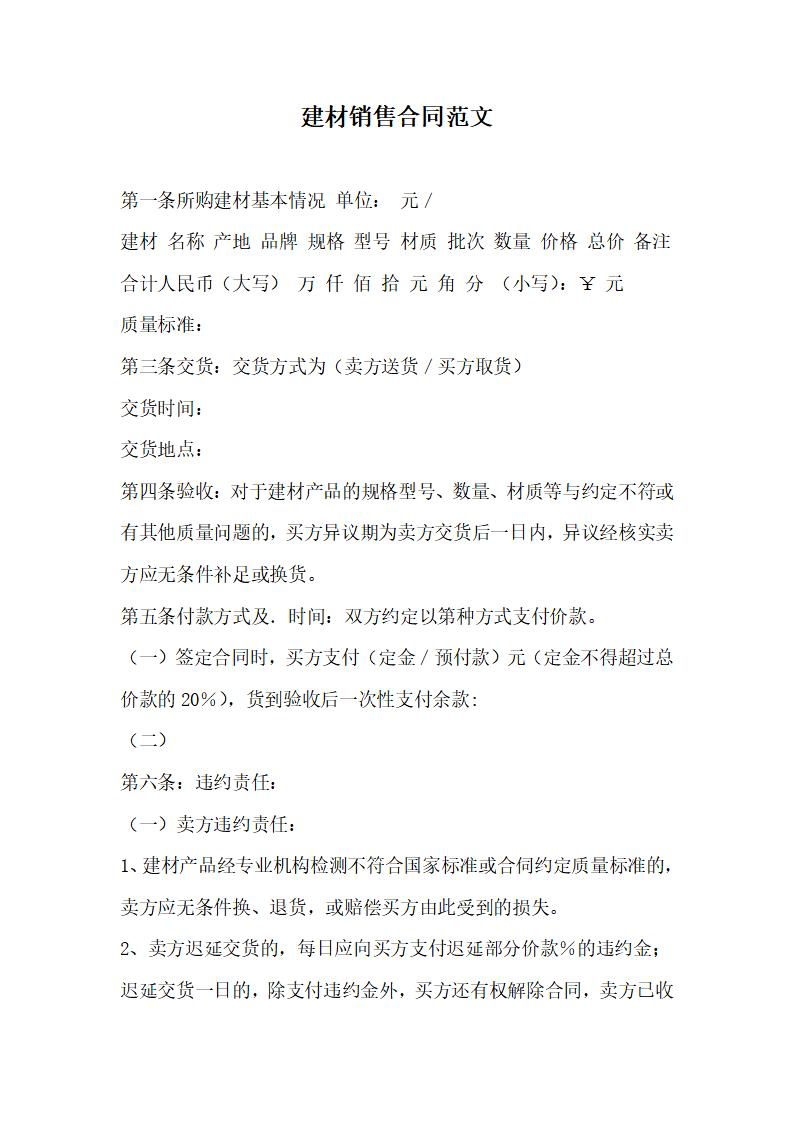 建材销售合同范文

第一条所购建材基本情况 单位： 元 /

建材 名称 产地 品牌 规格 型号 材质 批次 数量 价格 总价 备注

合计人民币（大写） 万 仟 佰 拾 元 角 分 （小写）：¥ 元

质量标准：

第三条交货：交货方式为（卖方送货 / 买方取货）

交货时间：

交货地点：

第四条验收：对于建材产品的规格型号、数量、材质等与约定不符或有其他质量问题的，买方异议期为卖方交货后一日内，异议经核实卖方应无条件补足或换货。

第五条付款方式及. 时间：双方约定以第种方式支付价款。

（一）签定合同时，买方支付（定金 / 预付款）元（定金不得超过总价款的 20%），货到验收后一次性支付余款：

（二）

第六条：违约责任：

（一）卖方违约责任：

1、建材产品经专业机构检测不符合国家标准或合同约定质量标准的，卖方应无条件换、退货，或赔偿买方由此受到的损失。

2、卖方迟延交货的，每日应向买方支付迟延部分价款%的违约金；迟延交货一日的，除支付违约金外，买方还有权解除合同，卖方已收